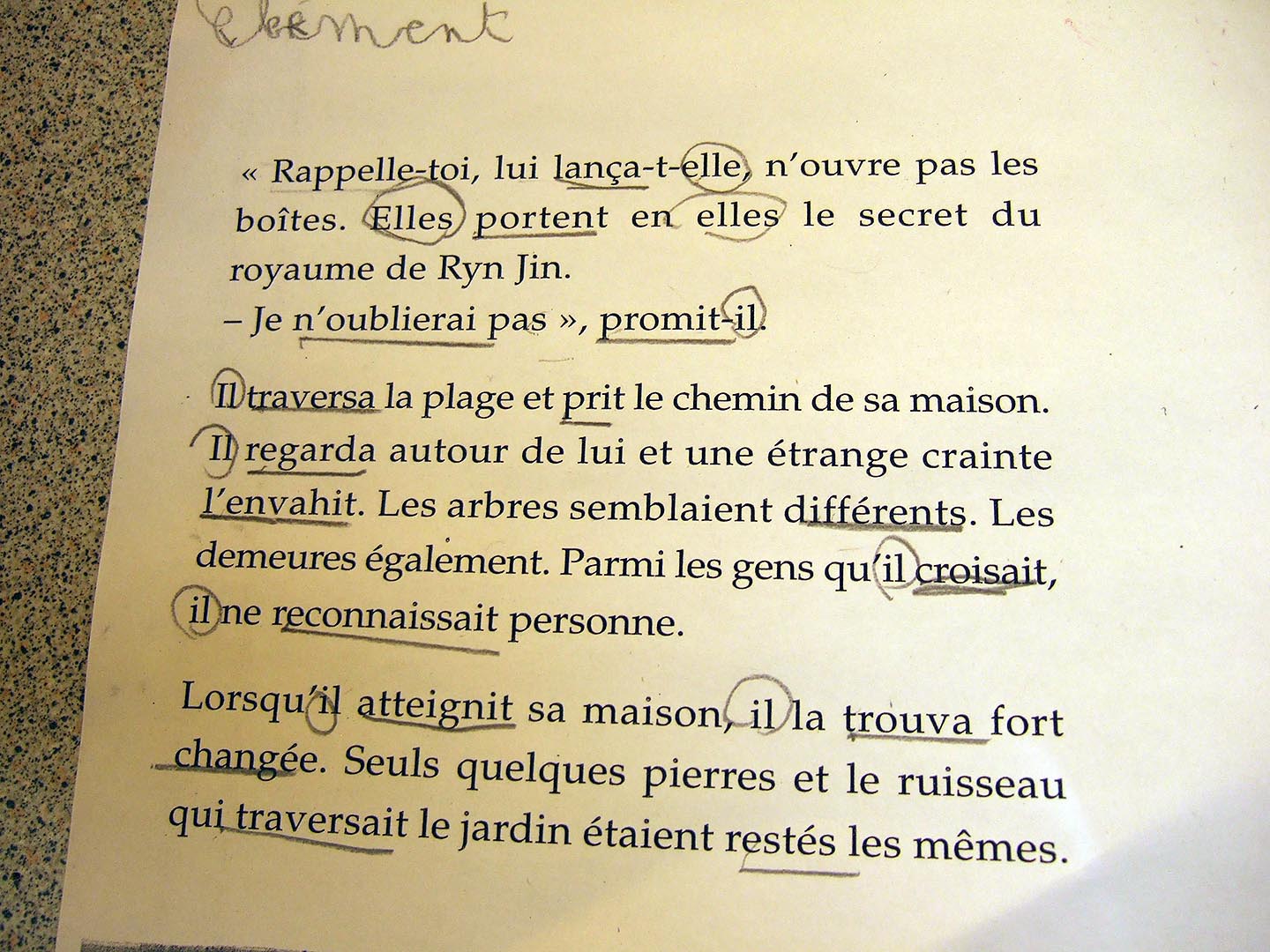 Clément

« Rappelle-toi, lui lança-t-elle, n'ouvre pas les boîtes. Elles portent en elles le secret du royaume de Ryn Jin.
– Je n'oublierai pas », promit-il.

Il traversa la plage et prit le chemin de sa maison. Il regarda autour de lui et une étrange crainte l'envahit. Les arbres semblaient différents. Les demeures également. Parmi les gens qu'il croisait, il ne reconnaissait personne.

Lorsqu'il atteignit sa maison, il la trouva fort changée. Seuls quelques pierres et le ruisseau qui traversait le jardin étaient restés les mêmes.